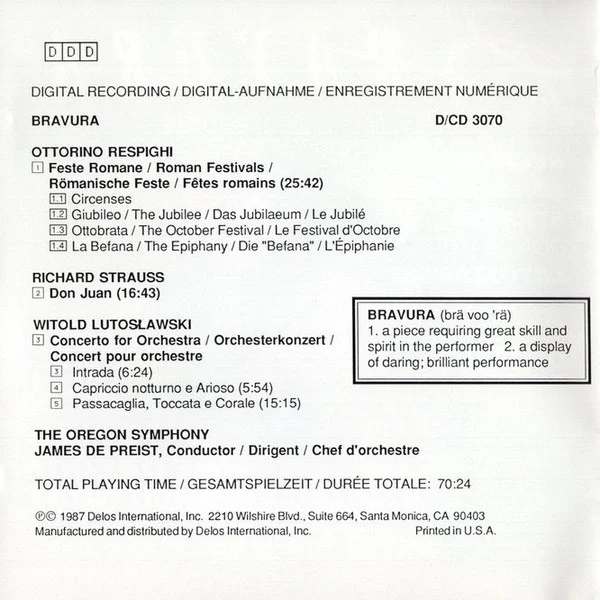 DDD

DIGITAL RECORDING / DIGITAL-AUFNAHME / ENREGISTREMENT NUMÉRIQUE

BRAVURA

D/CD 3070

OTTORINO RESPIGHI
1 Feste Romane / Roman Festivals / Römanische Feste / Fêtes romains (25:42)
1.1 Circenses
1.2 Giubileo / The Jubilee / Das Jubilaeum / Le Jubilé
1.3 Ottobrata / The October Festival / Le Festival d'Octobre
1.4 La Befana / The Epiphany / Die "Befana" / L'Épiphanie

RICHARD STRAUSS
2 Don Juan (16:43)

WITOLD LUTOSŁAWSKI
3 Concerto for Orchestra / Orchesterkonzert / Concert pour orchestre
3 Intrada (6:24)
4 Capriccio notturno e Arioso (5:54)
5 Passacaglia, Toccata e Corale (15:15)

BRAVURA (brä voo 'rä)
1. a piece requiring great skill and spirit in the performer 2. a display of daring; brilliant performance

THE OREGON SYMPHONY
JAMES DE PREIST, Conductor / Dirigent / Chef d'orchestre

TOTAL PLAYING TIME / GESAMTSPIELZEIT / DURÉE TOTALE: 70:24

℗© 1987 Delos International, Inc. 2210 Wilshire Blvd., Suite 664, Santa Monica, CA 90403
Manufactured and distributed by Delos International, Inc. Printed in U.S.A.